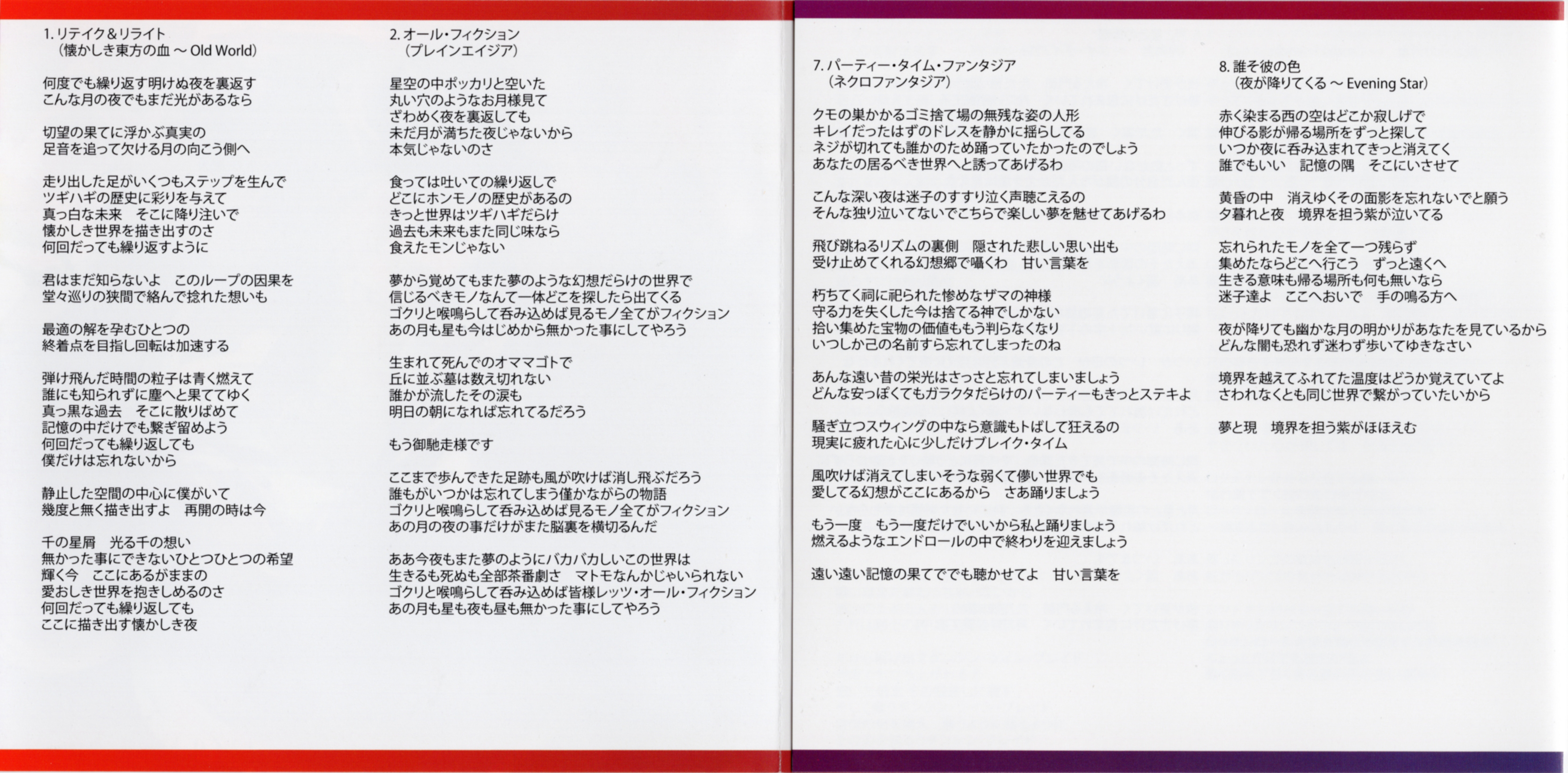 1. リテイク＆リライト
（懐かしき東方の血 ～ Old World）

何度でも繰り返す明けぬ夜を裏返す
こんな月の夜でもまだ光があるなら

切望の果てに浮かぶ真実の
足音を追って欠ける月の向こう側へ

走り出した足がいくつもステップを生んで
ツギハギの歴史に彩りを与えて
真っ白な未来　そこに降り注いで
懐かしき世界を描き出すのさ
何回だっても繰り返すように

君はまだ知らないよ　このループの因果を
堂々巡りの狭間で絡んで捻れた想いも

最適の解を孕むひとつの
終着点を目指し回転は加速する

弾け飛んだ時間の粒子は青く燃えて
誰にも知られずに塵へと果ててゆく
真っ黒な過去　そこに散りばめて
記憶の中だけでも繋ぎ留めよう
何回だっても繰り返しても
僕だけは忘れないから

静止した空間の中心に僕がいて
幾度と無く描き出すよ　再開の時は今

千の星屑　光る千の想い
無かった事にできないひとつひとつの希望
輝く今　ここにあるがままの
愛おしき世界を抱きしめるのさ
何回だっても繰り返しても
ここに描き出す懐かしき夜

2. オール・フィクション
（プレインエイジア）

星空の中ポッカリと空いた
丸い穴のようなお月様見て
ざわめく夜を裏返しても
未だ月が満ちた夜じゃないから
本気じゃないのさ

食っては吐いての繰り返しで
どこにホンモノの歴史があるの
きっと世界はツギハギだらけ
過去も未来もまた同じ味なら
食えたモンじゃない

夢から覚めてもまた夢のような幻想だらけの世界で
信じるべきモノなんて一体どこを探したら出てくる
ゴクリと喉鳴らして呑み込めば見るモノ全てがフィクション
あの月も星も今はじめから無かった事にしてやろう

生まれて死んでのオママゴトで
丘に並ぶ墓は数え切れない
誰かが流したその涙も
明日の朝になれば忘れてるだろう

もう御馳走様です

ここまで歩んできた足跡も風が吹けば消し飛ぶだろう
誰もがいつかは忘れてしまう僅かながらの物語
ゴクリと喉鳴らして呑み込めば見るモノ全てがフィクション
あの月の夜の事だけがまた脳裏を横切るんだ

ああ今夜もまた夢のようにバカバカしいこの世界は
生きるも死ぬも全部茶番劇さ　マトモなんかじゃいられない
ゴクリと喉鳴らして呑み込めば皆様レッツ・オール・フィクション
あの月も星も夜も昼も無かった事にしてやろう

7. パーティー・タイム・ファンタジア
（ネクロファンタジア）

クモの巣かかるゴミ捨て場の無残な姿の人形
キレイだったはずのドレスを静かに揺らしてる
ネジが切れても誰かのため踊っていたかったのでしょう
あなたの居るべき世界へと誘ってあげるわ

こんな深い夜は迷子のすすり泣く声聴こえるの
そんな独り泣いてないでこちらで楽しい夢を魅せてあげるわ

飛び跳ねるリズムの裏側　隠された悲しい思い出も
受け止めてくれる幻想郷で囁くわ　甘い言葉を

朽ちてく祠に祀られた惨めなザマの神様
守る力を失くした今は捨てる神でしかない
拾い集めた宝物の価値ももう判らなくなり
いつしか己の名前すら忘れてしまったのね

あんな遠い昔の栄光はさっさと忘れてしまいましょう
どんな安っぽくてもガラクタだらけのパーティーもきっとステキよ

騒ぎ立つスウィングの中なら意識もトばして狂えるの
現実に疲れた心に少しだけブレイク・タイム

風吹けば消えてしまいそうな弱くて儚い世界でも
愛してる幻想がここにあるから　さあ踊りましょう

もう一度　もう一度だけでいいから私と踊りましょう
燃えるようなエンドロールの中で終わりを迎えましょう

遠い遠い記憶の果てででも聴かせてよ　甘い言葉を

8. 誰そ彼の色
（夜が降りてくる ～ Evening Star）

赤く染まる西の空はどこか寂しげで
伸びる影が帰る場所をずっと探して
いつか夜に呑み込まれてきっと消えてく
誰でもいい　記憶の隅　そこにいさせて

黄昏の中　消えゆくその面影を忘れないでと願う
夕暮れと夜　境界を担う紫が泣いてる

忘れられたモノを全て一つ残らず
集めたならどこへ行こう　ずっと遠くへ
生きる意味も帰る場所も何も無いなら
迷子達よ　ここへおいで　手の鳴る方へ

夜が降りても幽かな月の明かりがあなたを見ているから
どんな闇も恐れず迷わず歩いてゆきなさい

境界を越えてふれてた温度はどうか覚えていてよ
さわれなくとも同じ世界で繋がっていたいから

夢と現　境界を担う紫がほほえむ